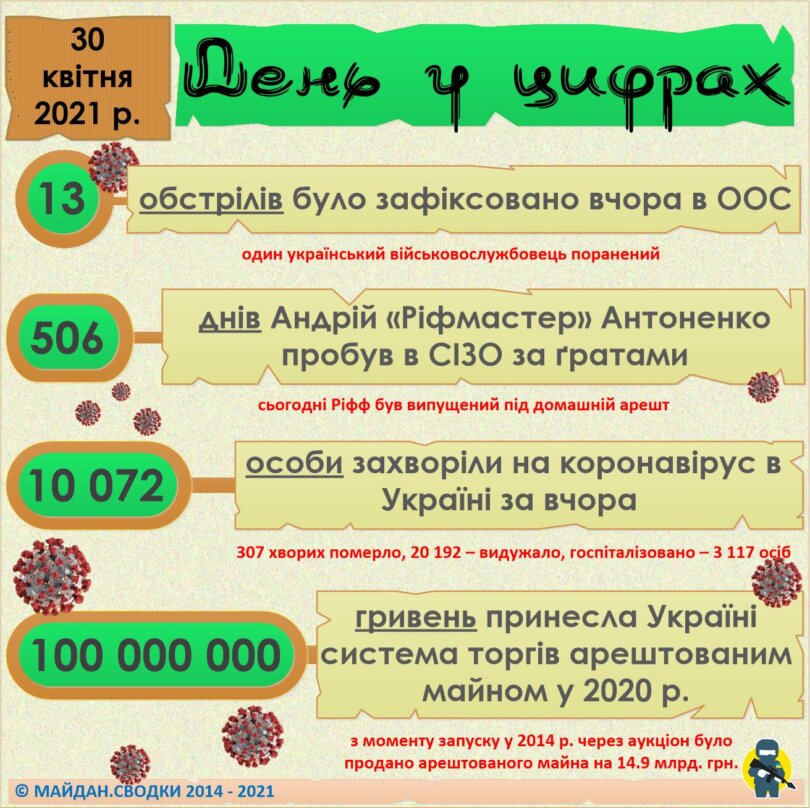 30 квітня 2021 р.

День у цифрах

13 обстрілів було зафіксовано вчора в ООС

один український військовослужбовець поранений

506 днів Андрій «Ріфмастер» Антоненко пробув в СІЗО за ґратами

сьогодні Ріфф був випущений під домашній арешт

10 072 особи захворіли на коронавірус в Україні за вчора

307 хворих померло, 20 192 – видужало, госпіталізовано – 3 117 осіб

100 000 000 гривень принесла Україні система торгів арештованим майном у 2020 р.

з моменту запуску у 2014 р. через аукціон було продано арештованого майна на 14.9 млрд. грн.

© МАЙДАН.СВОДКИ 2014 - 2021